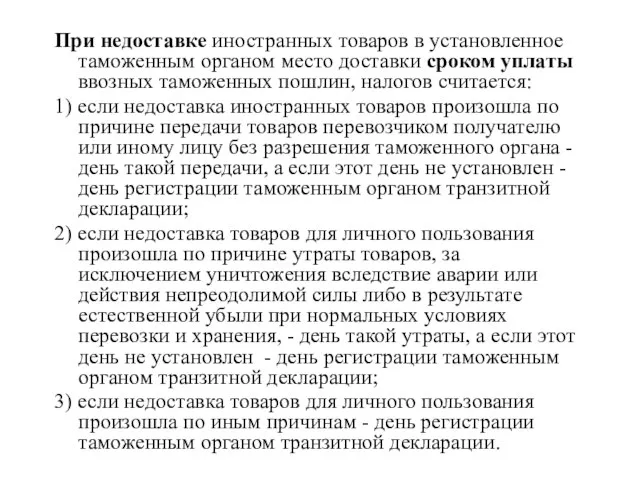 При недоставке иностранных товаров в установленное таможенным органом место доставки сроком уплаты ввозных таможенных пошлин, налогов считается:

1) если недоставка иностранных товаров произошла по причине передачи товаров перевозчиком получателю или иному лицу без разрешения таможенного органа - день такой передачи, а если этот день не установлен - день регистрации таможенным органом транзитной декларации;

2) если недоставка товаров для личного пользования произошла по причине утраты товаров, за исключением уничтожения вследствие аварии или действия непреодолимой силы либо в результате естественной убыли при нормальных условиях перевозки и хранения, - день такой утраты, а если этот день не установлен - день регистрации таможенным органом транзитной декларации;

3) если недоставка товаров для личного пользования произошла по иным причинам - день регистрации таможенным органом транзитной декларации.